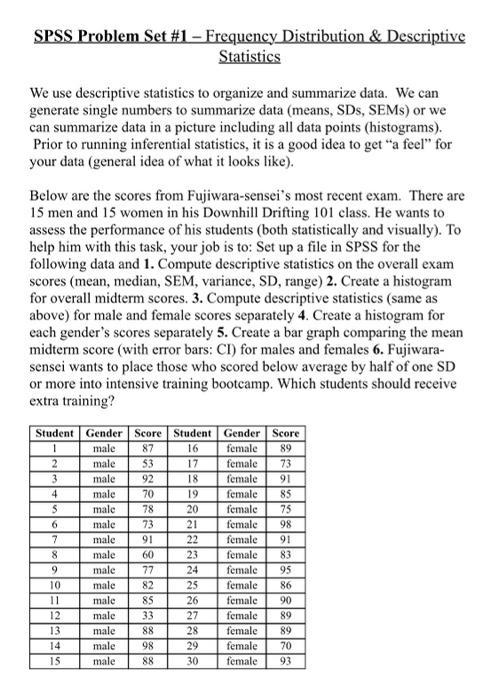 SPSS Problem Set #1 – Frequency Distribution & Descriptive Statistics

We use descriptive statistics to organize and summarize data. We can generate single numbers to summarize data (means, SDs, SEMs) or we can summarize data in a picture including all data points (histograms). Prior to running inferential statistics, it is a good idea to get "a feel" for your data (general idea of what it looks like).

Below are the scores from Fujiwara-sensei's most recent exam. There are 15 men and 15 women in his Downhill Drifting 101 class. He wants to assess the performance of his students (both statistically and visually). To help him with this task, your job is to: Set up a file in SPSS for the following data and 1. Compute descriptive statistics on the overall exam scores (mean, median, SEM, variance, SD, range) 2. Create a histogram for overall midterm scores. 3. Compute descriptive statistics (same as above) for male and female scores separately 4. Create a histogram for each gender's scores separately 5. Create a bar graph comparing the mean midterm score (with error bars: CI) for males and females 6. Fujiwara-sensei wants to place those who scored below average by half of one SD or more into intensive training bootcamp. Which students should receive extra training?

| Student | Gender | Score | Student | Gender | Score |
|---|---|---|---|---|---|
| 1 | male | 87 | 16 | female | 89 |
| 2 | male | 53 | 17 | female | 73 |
| 3 | male | 92 | 18 | female | 91 |
| 4 | male | 70 | 19 | female | 85 |
| 5 | male | 78 | 20 | female | 75 |
| 6 | male | 73 | 21 | female | 98 |
| 7 | male | 91 | 22 | female | 91 |
| 8 | male | 60 | 23 | female | 83 |
| 9 | male | 77 | 24 | female | 95 |
| 10 | male | 82 | 25 | female | 86 |
| 11 | male | 85 | 26 | female | 90 |
| 12 | male | 33 | 27 | female | 89 |
| 13 | male | 88 | 28 | female | 89 |
| 14 | male | 98 | 29 | female | 70 |
| 15 | male | 88 | 30 | female | 93 |